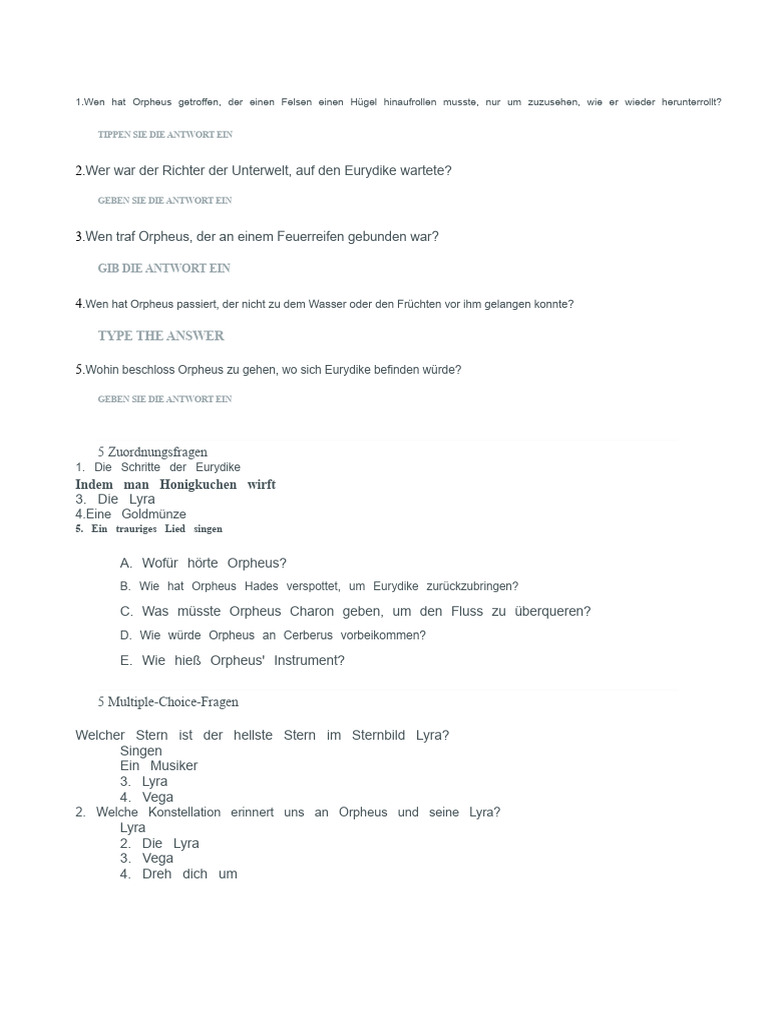 1.Wen hat Orpheus getroffen, der einen Felsen einen Hügel hinaufrollen musste, nur um zuzusehen, wie er wieder herunterrollt?

TIPPEN SIE DIE ANTWORT EIN

2.Wer war der Richter der Unterwelt, auf den Eurydike wartete?

GEBEN SIE DIE ANTWORT EIN

3.Wen traf Orpheus, der an einem Feuerreifen gebunden war?

GIB DIE ANTWORT EIN

4.Wen hat Orpheus passiert, der nicht zu dem Wasser oder den Früchten vor ihm gelangen konnte?

TYPE THE ANSWER

5.Wohin beschloss Orpheus zu gehen, wo sich Eurydike befinden würde?

GEBEN SIE DIE ANTWORT EIN

5 Zuordnungsfragen
1. Die Schritte der Eurydike
Indem man Honigkuchen wirft
3. Die Lyra
4.Eine Goldmünze
5. Ein trauriges Lied singen

A. Wofür hörte Orpheus?
B. Wie hat Orpheus Hades verspottet, um Eurydike zurückzubringen?
C. Was müsste Orpheus Charon geben, um den Fluss zu überqueren?
D. Wie würde Orpheus an Cerberus vorbeikommen?
E. Wie hieß Orpheus' Instrument?

5 Multiple-Choice-Fragen

Welcher Stern ist der hellste Stern im Sternbild Lyra?
Singen
Ein Musiker
3. Lyra
4. Vega
2. Welche Konstellation erinnert uns an Orpheus und seine Lyra?
Lyra
2. Die Lyra
3. Vega
4. Dreh dich um